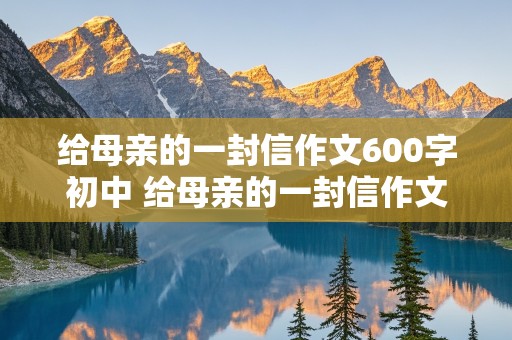 给母亲的一封信作文600字初中 给母亲的一封信作文